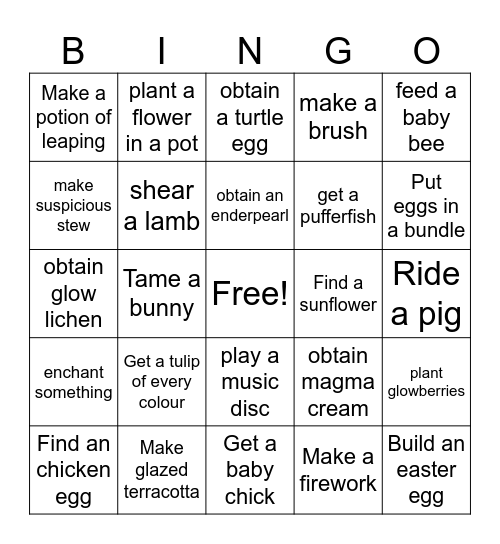 | B | I | N | G | O |
|---|---|---|---|---|
| Make a potion of leaping | plant a flower in a pot | obtain a turtle egg | make a brush | feed a baby bee |
| make suspicious stew | shear a lamb | obtain an enderpearl | get a pufferfish | Put eggs in a bundle |
| obtain glow lichen | Tame a bunny | Free! | Find a sunflower | Ride a pig |
| enchant something | Get a tulip of every colour | play a music disc | obtain magma cream | plant glowberries |
| Find an chicken egg | Make glazed terracotta | Get a baby chick | Make a firework | Build an easter egg |